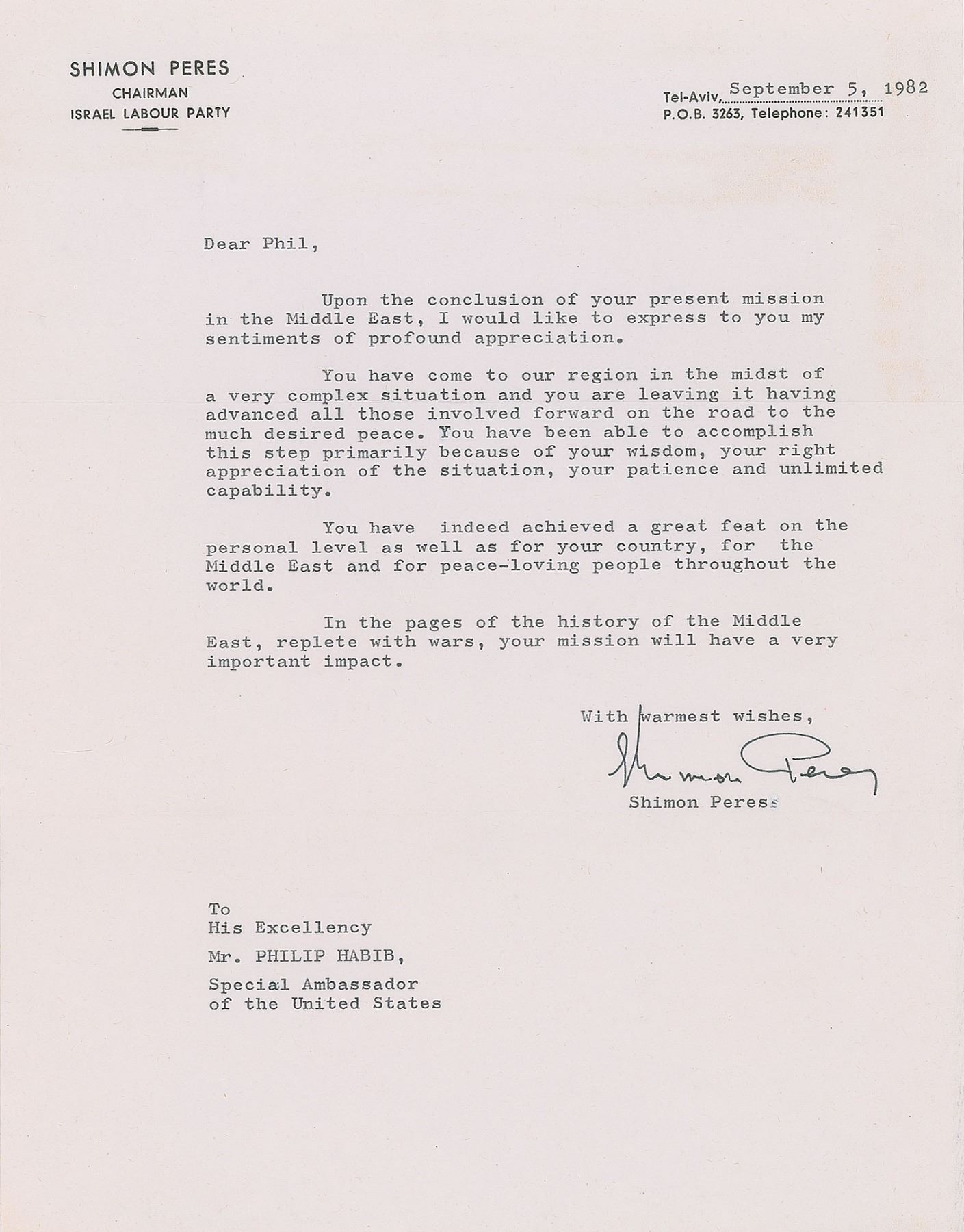 SHIMON PERES
CHAIRMAN
ISRAEL LABOUR PARTY

Tel-Aviv, September 5, 1982
P.O.B. 3263, Telephone: 241351

Dear Phil,

Upon the conclusion of your present mission in the Middle East, I would like to express to you my sentiments of profound appreciation.

You have come to our region in the midst of a very complex situation and you are leaving it having advanced all those involved forward on the road to the much desired peace. You have been able to accomplish this step primarily because of your wisdom, your right appreciation of the situation, your patience and unlimited capability.

You have indeed achieved a great feat on the personal level as well as for your country, for the Middle East and for peace-loving people throughout the world.

In the pages of the history of the Middle East, replete with wars, your mission will have a very important impact.

With warmest wishes,
Shimon Peres
Shimon Peress

To
His Excellency
Mr. PHILIP HABIB,
Special Ambassador
of the United States